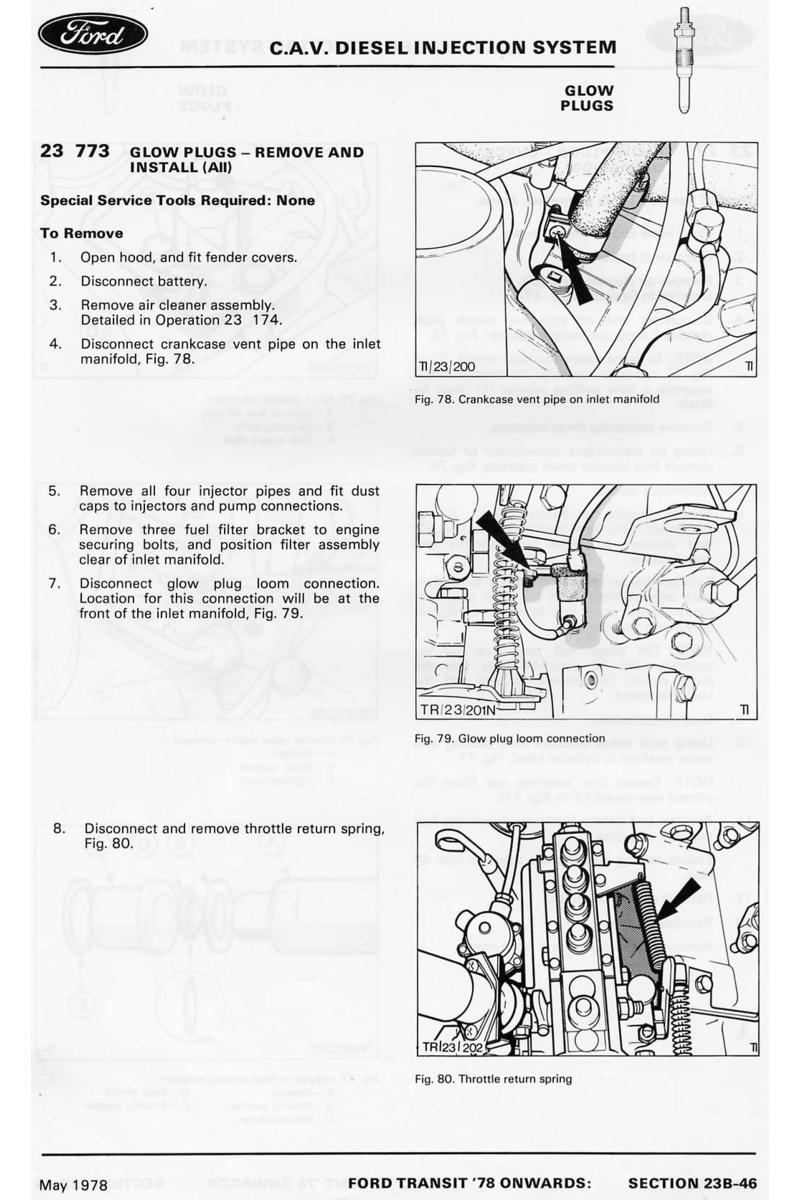 Ford

C.A.V. DIESEL INJECTION SYSTEM

GLOW PLUGS

23 773 GLOW PLUGS – REMOVE AND INSTALL (All)

Special Service Tools Required: None

To Remove

1. Open hood, and fit fender covers.

2. Disconnect battery.

3. Remove air cleaner assembly. Detailed in Operation 23 174.

4. Disconnect crankcase vent pipe on the inlet manifold, Fig. 78.

TI/23/200 TI

Fig. 78. Crankcase vent pipe on inlet manifold

5. Remove all four injector pipes and fit dust caps to injectors and pump connections.

6. Remove three fuel filter bracket to engine securing bolts, and position filter assembly clear of inlet manifold.

7. Disconnect glow plug loom connection. Location for this connection will be at the front of the inlet manifold, Fig. 79.

TR/23/201N TI

Fig. 79. Glow plug loom connection

8. Disconnect and remove throttle return spring, Fig. 80.

TR/23/202 TI

Fig. 80. Throttle return spring

May 1978 FORD TRANSIT '78 ONWARDS: SECTION 23B-46